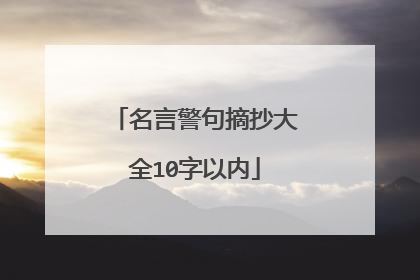 「名言警句摘抄大全10字以内」